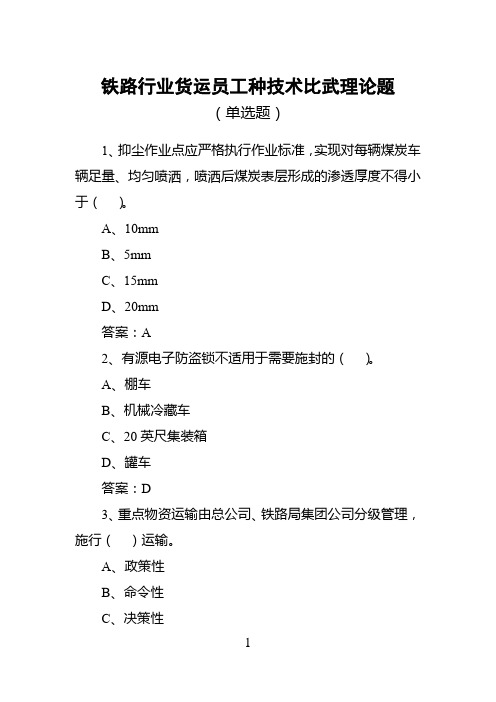 铁路行业货运员工种技术比武理论题

（单选题）

1、抑尘作业点应严格执行作业标准，实现对每辆煤炭车辆足量、均匀喷洒，喷洒后煤炭表层形成的渗透厚度不得小于（　）。

A、10mm

B、5mm

C、15mm

D、20mm

答案：A

2、有源电子防盗锁不适用于需要施封的（　）。

A、棚车

B、机械冷藏车

C、20 英尺集装箱

D、罐车

答案：D

3、重点物资运输由总公司、铁路局集团公司分级管理，施行（　）运输。

A、政策性

B、命令性

C、决策性

1